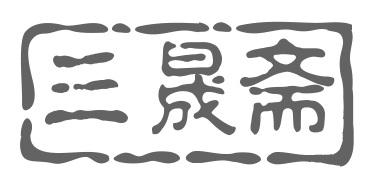 三晟斋